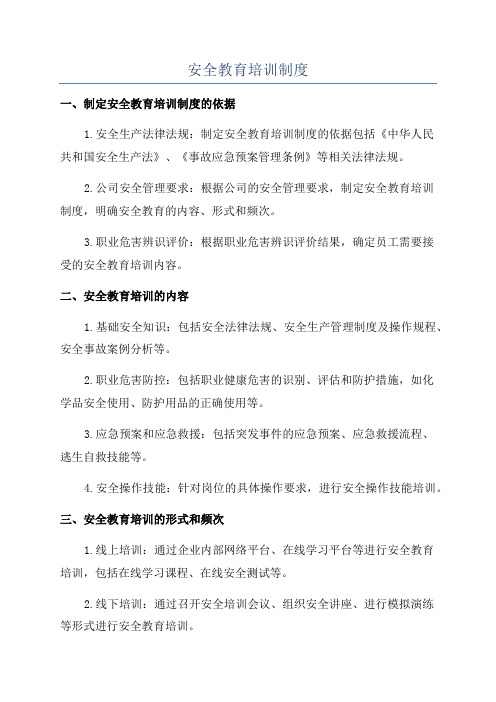 安全教育培训制度

一、制定安全教育培训制度的依据

1.安全生产法律法规：制定安全教育培训制度的依据包括《中华人民共和国安全生产法》、《事故应急预案管理条例》等相关法律法规。

2.公司安全管理要求：根据公司的安全管理要求，制定安全教育培训制度，明确安全教育的内容、形式和频次。

3.职业危害辨识评价：根据职业危害辨识评价结果，确定员工需要接受的安全教育培训内容。

二、安全教育培训的内容

1.基础安全知识：包括安全法律法规、安全生产管理制度及操作规程、安全事故案例分析等。

2.职业危害防控：包括职业健康危害的识别、评估和防护措施，如化学品安全使用、防护用品的正确使用等。

3.应急预案和应急救援：包括突发事件的应急预案、应急救援流程、逃生自救技能等。

4.安全操作技能：针对岗位的具体操作要求，进行安全操作技能培训。

三、安全教育培训的形式和频次

1.线上培训：通过企业内部网络平台、在线学习平台等进行安全教育培训，包括在线学习课程、在线安全测试等。

2.线下培训：通过召开安全培训会议、组织安全讲座、进行模拟演练等形式进行安全教育培训。